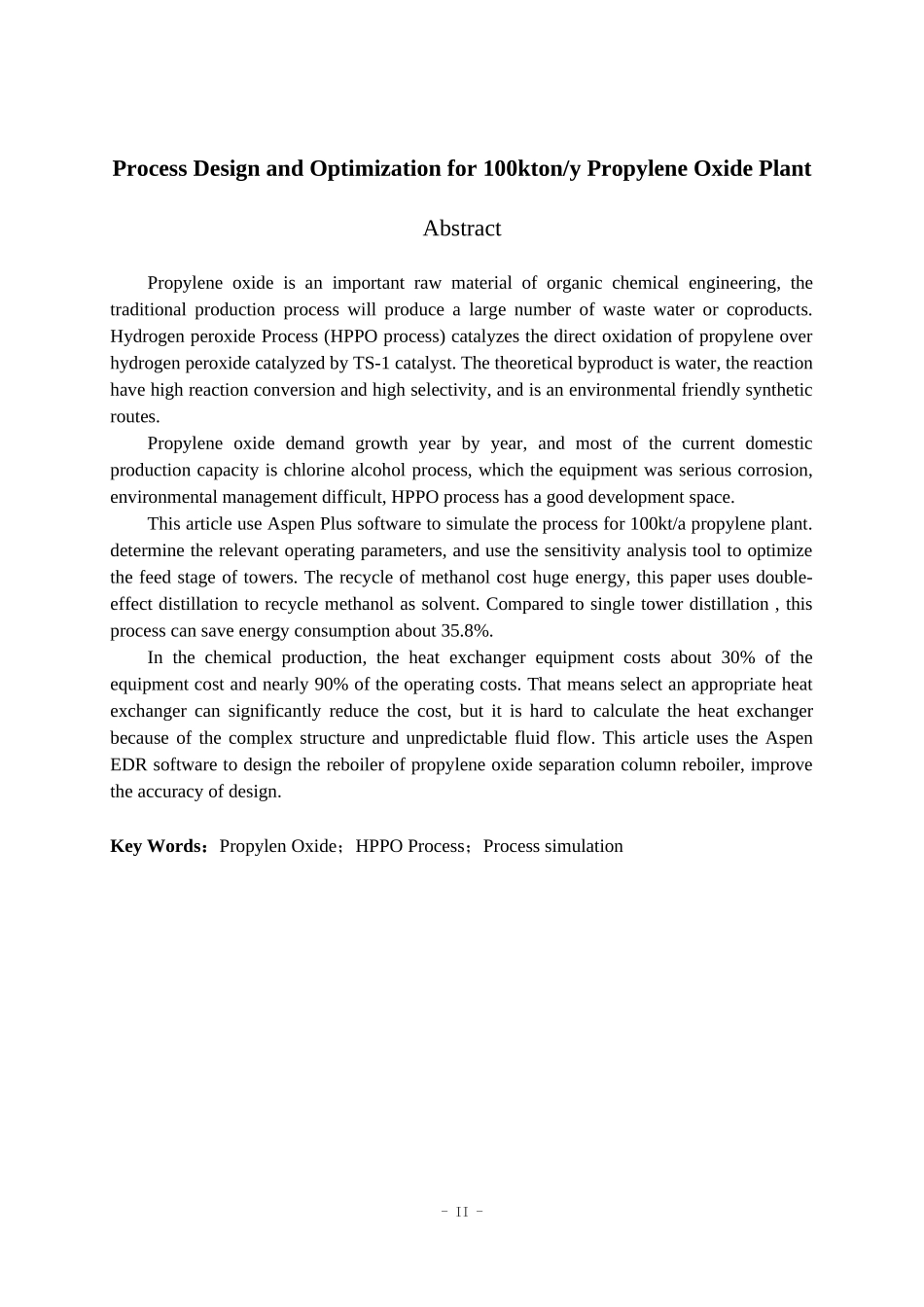 Process Design and Optimization for 100kton/y Propylene Oxide Plant

Abstract

Propylene oxide is an important raw material of organic chemical engineering, the traditional production process will produce a large number of waste water or coproducts. Hydrogen peroxide Process (HPPO process) catalyzes the direct oxidation of propylene over hydrogen peroxide catalyzed by TS-1 catalyst. The theoretical byproduct is water, the reaction have high reaction conversion and high selectivity, and is an environmental friendly synthetic routes.

Propylene oxide demand growth year by year, and most of the current domestic production capacity is chlorine alcohol process, which the equipment was serious corrosion, environmental management difficult, HPPO process has a good development space.

This article use Aspen Plus software to simulate the process for 100kt/a propylene plant. determine the relevant operating parameters, and use the sensitivity analysis tool to optimize the feed stage of towers. The recycle of methanol cost huge energy, this paper uses double-effect distillation to recycle methanol as solvent. Compared to single tower distillation , this process can save energy consumption about 35.8%.

In the chemical production, the heat exchanger equipment costs about 30% of the equipment cost and nearly 90% of the operating costs. That means select an appropriate heat exchanger can significantly reduce the cost, but it is hard to calculate the heat exchanger because of the complex structure and unpredictable fluid flow. This article uses the Aspen EDR software to design the reboiler of propylene oxide separation column reboiler, improve the accuracy of design.

Key Words：Propylen Oxide；HPPO Process；Process simulation

- II -